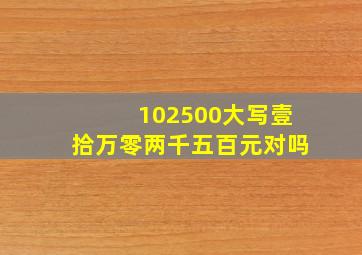 102500大写壹拾万零两千五百元对吗